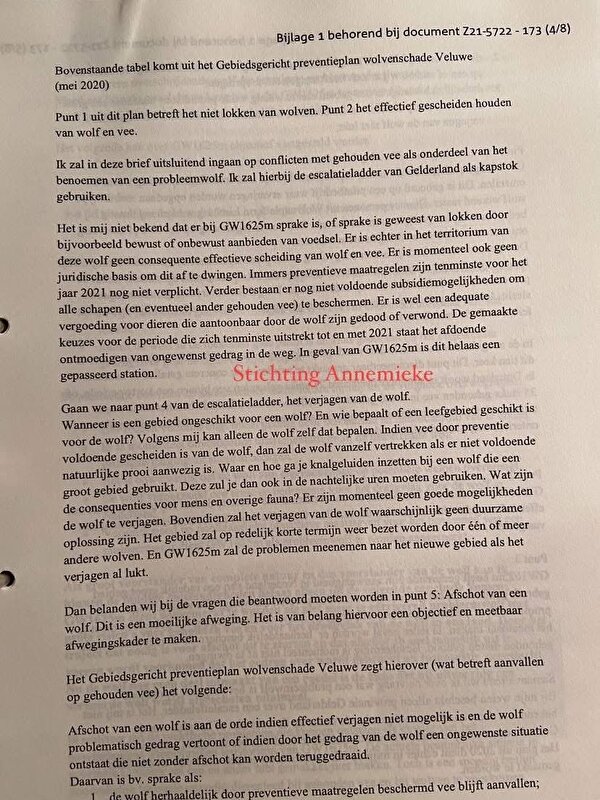 Bijlage 1 behorend bij document Z21-5722 - 173 (4/8)

Bovenstaande tabel komt uit het Gebiedsgericht preventieplan wolvenschade Veluwe (mei 2020)

Punt 1 uit dit plan betreft het niet lokken van wolven. Punt 2 het effectief gescheiden houden van wolf en vee.

Ik zal in deze brief uitsluitend ingaan op conflicten met gehouden vee als onderdeel van het benoemen van een probleemwolf. Ik zal hierbij de escalatieladder van Gelderland als kapstok gebruiken.

Het is mij niet bekend dat er bij GW1625m sprake is, of sprake is geweest van lokken door bijvoorbeeld bewust of onbewust aanbieden van voedsel. Er is echter in het territorium van deze wolf geen consequente effectieve scheiding van wolf en vee. Er is momenteel ook geen juridische basis om dit af te dwingen. Immers preventieve maatregelen zijn tenminste voor het jaar 2021 nog niet verplicht. Verder bestaan er nog niet voldoende subsidiemogelijkheden om alle schapen (en eventueel ander gehouden vee) te beschermen. Er is wel een adequate vergoeding voor dieren die aantoonbaar door de wolf zijn gedood of verwond. De gemaakte keuzes voor de periode die zich tenminste uitstrekt tot en met 2021 staat het afdoende ontmoedigen van ongewenst gedrag in de weg. In geval van GW1625m is dit helaas een gepasseerd station.

Stichting Annemieke

Gaan we naar punt 4 van de escalatieladder, het verjagen van de wolf.
Wanneer is een gebied ongeschikt voor een wolf? En wie bepaalt of een leefgebied geschikt is voor de wolf? Volgens mij kan alleen de wolf zelf dat bepalen. Indien vee door preventie voldoende gescheiden is van de wolf, dan zal de wolf vanzelf vertrekken als er niet voldoende natuurlijke prooi aanwezig is. Waar en hoe ga je knalgeluiden inzetten bij een wolf die een groot gebied gebruikt. Deze zul je dan ook in de nachtelijke uren moeten gebruiken. Wat zijn de consequenties voor mens en overige fauna? Er zijn momenteel geen goede mogelijkheden de wolf te verjagen. Bovendien zal het verjagen van de wolf waarschijnlijk geen duurzame oplossing zijn. Het gebied zal op redelijk korte termijn weer bezet worden door één of meer andere wolven. En GW1625m zal de problemen meenemen naar het nieuwe gebied als het verjagen al lukt.

Dan belanden wij bij de vragen die beantwoord moeten worden in punt 5: Afschot van een wolf. Dit is een moeilijke afweging. Het is van belang hiervoor een objectief en meetbaar afwegingskader te maken.

Het Gebiedsgericht preventieplan wolvenschade Veluwe zegt hierover (wat betreft aanvallen op gehouden vee) het volgende:

Afschot van een wolf is aan de orde indien effectief verjagen niet mogelijk is en de wolf problematisch gedrag vertoont of indien door het gedrag van de wolf een ongewenste situatie ontstaat die niet zonder afschot kan worden teruggedraaid.
Daarvan is bv. sprake als:
1. de wolf herhaaldelijk door preventieve maatregelen beschermd vee blijft aanvallen;